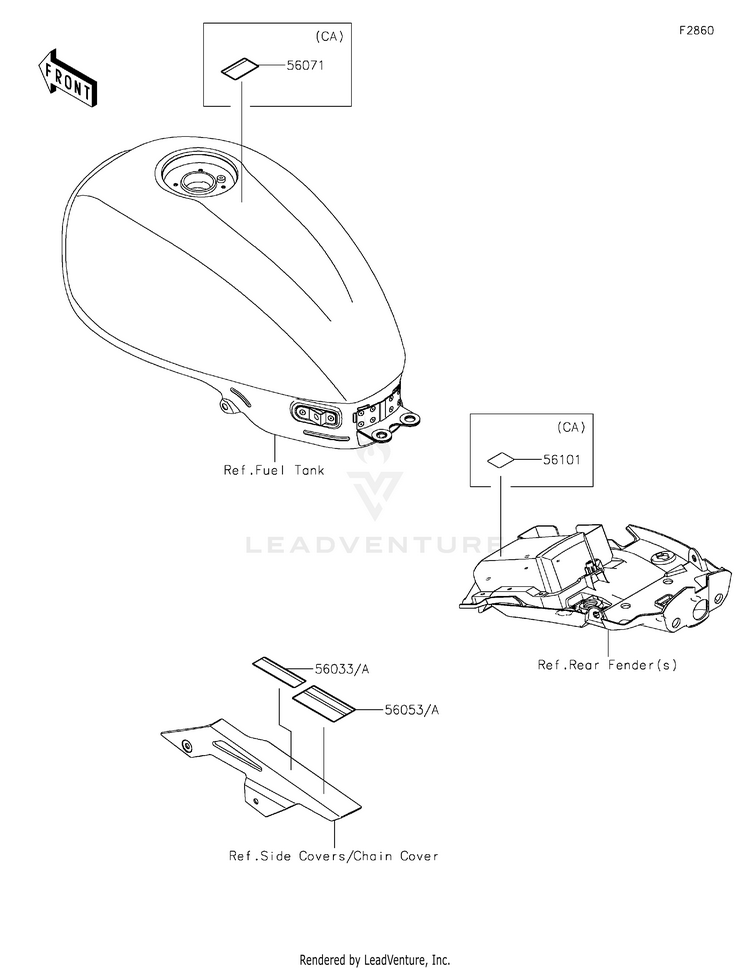 F2860

FRONT

(CA)
56071

Ref.Fuel Tank

LEADVENTURE

(CA)
56101

Ref.Rear Fender(s)

56033/A
56053/A

Ref.Side Covers/Chain Cover

Rendered by LeadVenture, Inc.